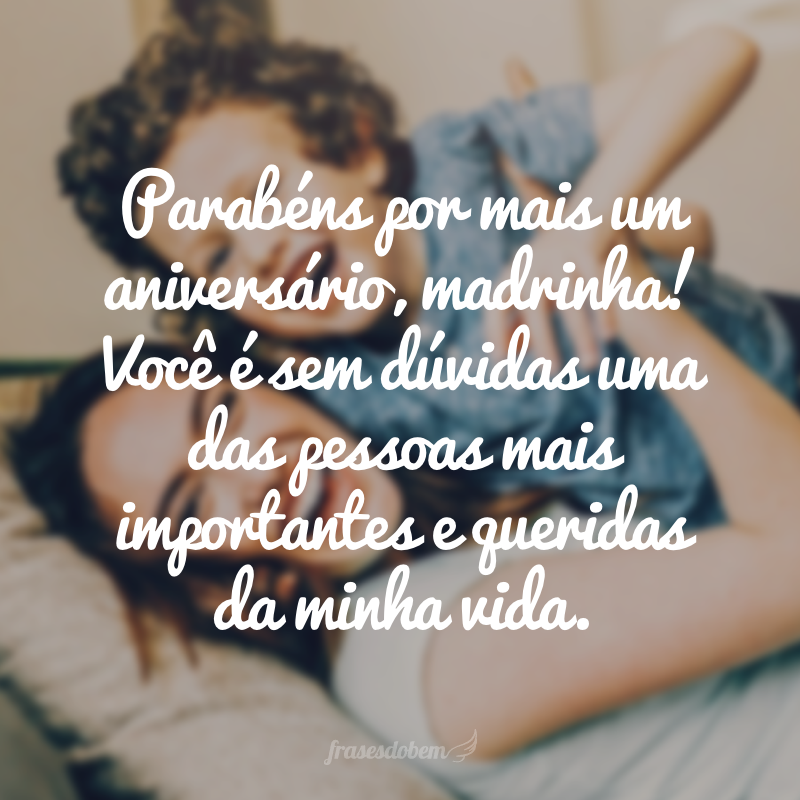 Parabéns por mais um aniversário, madrinha! Você é sem dúvidas uma das pessoas mais importantes e queridas da minha vida.

frasesdobem